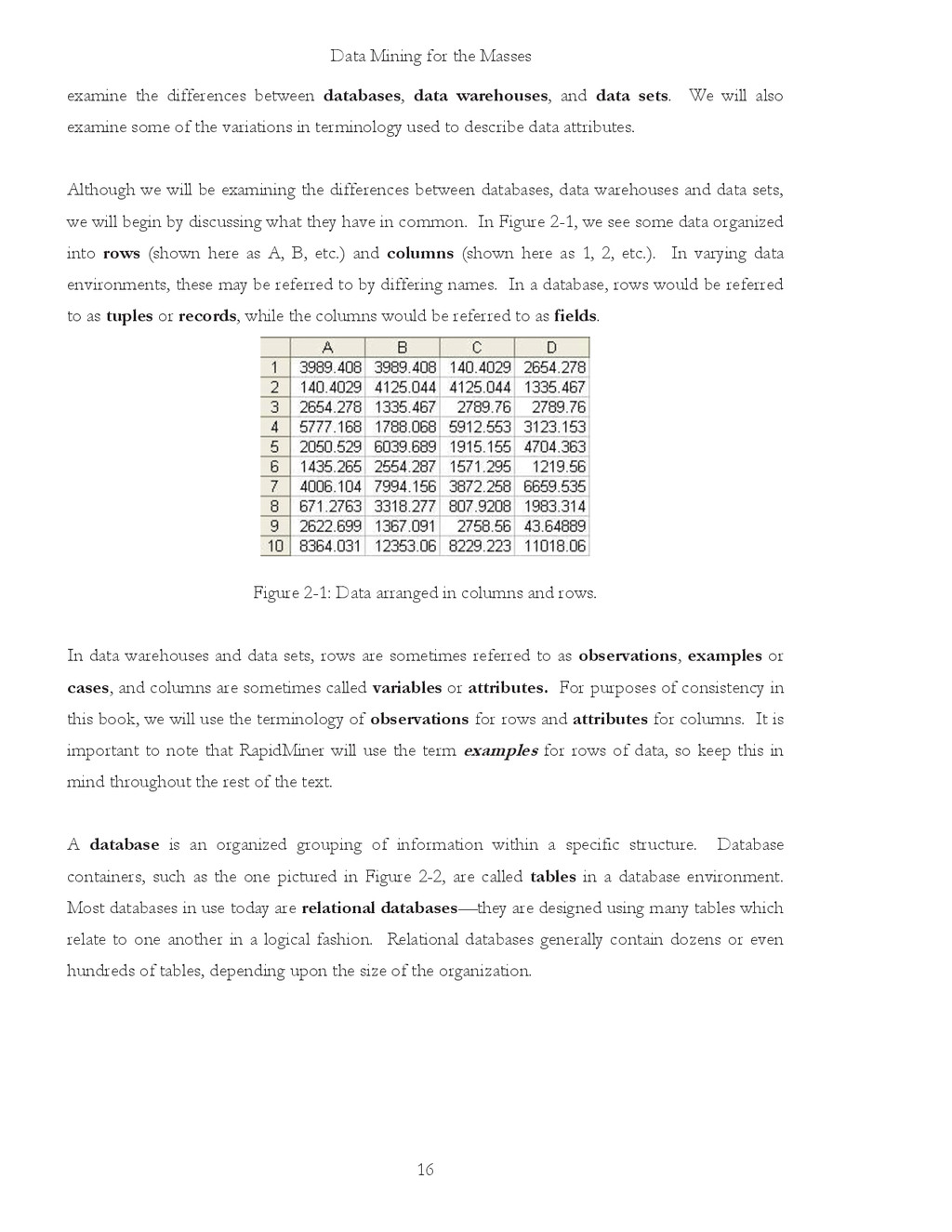 Data Mining for the Masses

examine the differences between databases, data warehouses, and data sets. We will also examine some of the variations in terminology used to describe data attributes.

Although we will be examining the differences between databases, data warehouses and data sets, we will begin by discussing what they have in common. In Figure 2-1, we see some data organized into rows (shown here as A, B, etc.) and columns (shown here as 1, 2, etc.). In varying data environments, these may be referred to by differing names. In a database, rows would be referred to as tuples or records, while the columns would be referred to as fields.

| | A | B | C | D |
|---|---|---|---|---|
| 1 | 3989.408 | 3989.408 | 140.4029 | 2654.278 |
| 2 | 140.4029 | 4125.044 | 4125.044 | 1335.467 |
| 3 | 2654.278 | 1335.467 | 2789.76 | 2789.76 |
| 4 | 5777.168 | 1788.068 | 5912.553 | 3123.153 |
| 5 | 2050.529 | 6039.689 | 1915.155 | 4704.363 |
| 6 | 1435.265 | 2554.287 | 1571.295 | 1219.56 |
| 7 | 4006.104 | 7994.156 | 3872.258 | 6659.535 |
| 8 | 671.2763 | 3318.277 | 807.9208 | 1983.314 |
| 9 | 2622.699 | 1367.091 | 2758.56 | 43.64889 |
| 10 | 8364.031 | 12353.06 | 8229.223 | 11018.06 |

Figure 2-1: Data arranged in columns and rows.

In data warehouses and data sets, rows are sometimes referred to as observations, examples or cases, and columns are sometimes called variables or attributes. For purposes of consistency in this book, we will use the terminology of observations for rows and attributes for columns. It is important to note that RapidMiner will use the term examples for rows of data, so keep this in mind throughout the rest of the text.

A database is an organized grouping of information within a specific structure. Database containers, such as the one pictured in Figure 2-2, are called tables in a database environment. Most databases in use today are relational databases—they are designed using many tables which relate to one another in a logical fashion. Relational databases generally contain dozens or even hundreds of tables, depending upon the size of the organization.

16